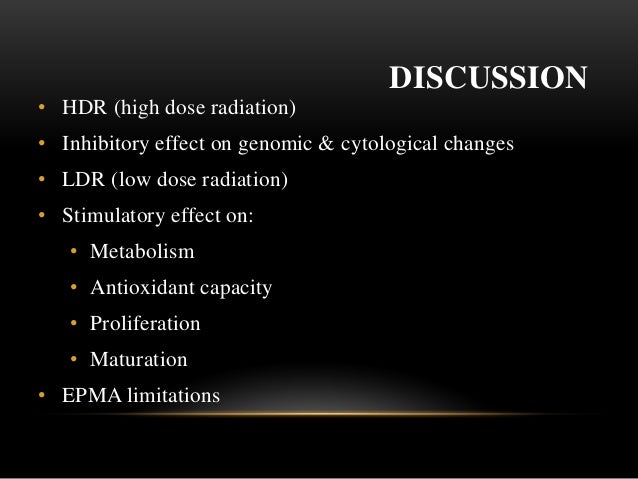 DISCUSSION

• HDR (high dose radiation)
• Inhibitory effect on genomic & cytological changes
• LDR (low dose radiation)
• Stimulatory effect on:
  • Metabolism
  • Antioxidant capacity
  • Proliferation
  • Maturation
• EPMA limitations